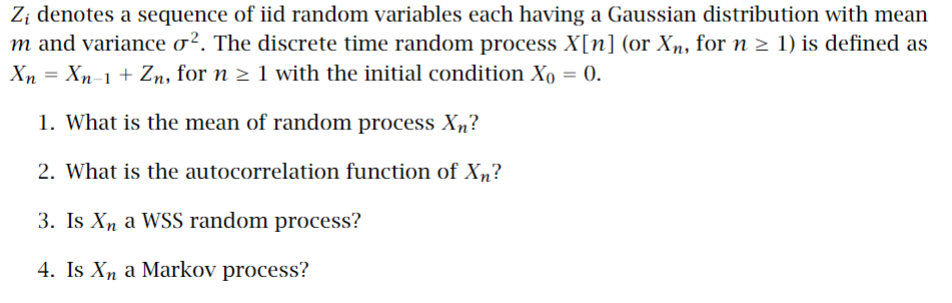 $Z_i$ denotes a sequence of iid random variables each having a Gaussian distribution with mean $m$ and variance $\sigma^2$. The discrete time random process $X[n]$ (or $X_n$, for $n \geq 1$) is defined as $X_n = X_{n-1} + Z_n$, for $n \geq 1$ with the initial condition $X_0 = 0$.

1. What is the mean of random process $X_n$?

2. What is the autocorrelation function of $X_n$?

3. Is $X_n$ a WSS random process?

4. Is $X_n$ a Markov process?